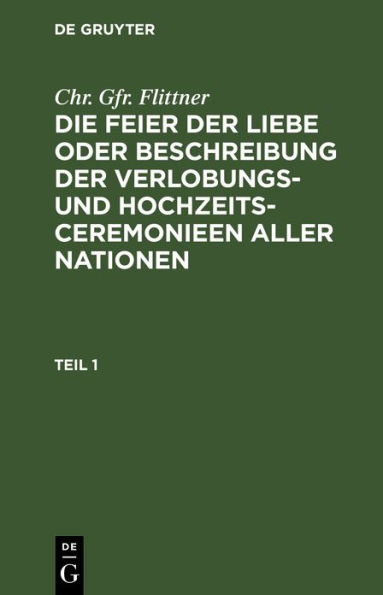 DE GRUYTER

Chr. Gfr. Flittner

DIE FEIER DER LIEBE ODER BESCHREIBUNG DER VERLOBUNGS- UND HOCHZEITS-CEREMONIEEN ALLER NATIONEN

TEIL 1

DE
G